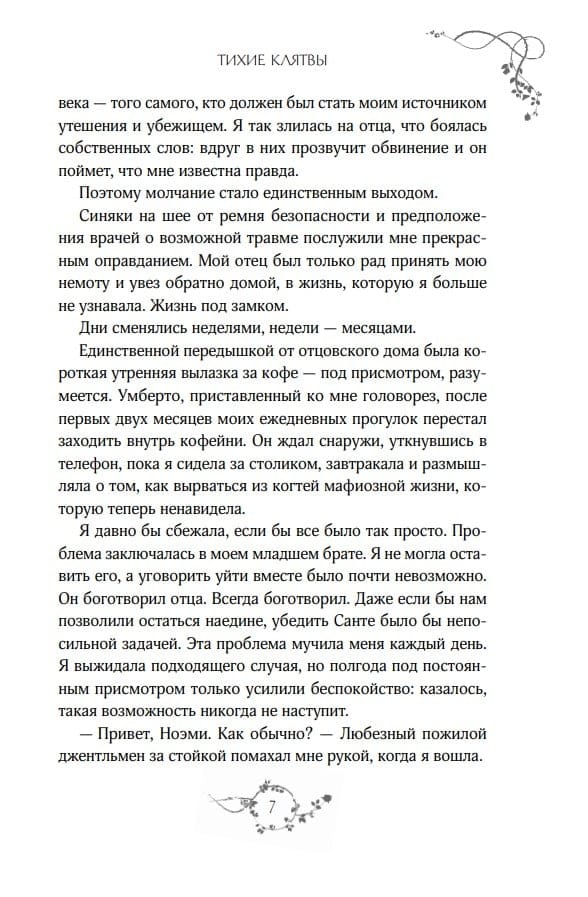 ТИХИЕ КЛЯТВЫ

века — того самого, кто должен был стать моим источником утешения и убежищем. Я так злилась на отца, что боялась собственных слов: вдруг в них прозвучит обвинение и он поймет, что мне известна правда.

Поэтому молчание стало единственным выходом.

Синяки на шее от ремня безопасности и предположения врачей о возможной травме послужили мне прекрасным оправданием. Мой отец был только рад принять мою немоту и увез обратно домой, в жизнь, которую я больше не узнавала. Жизнь под замком.

Дни сменялись неделями, недели — месяцами.

Единственной передышкой от отцовского дома была короткая утренняя вылазка за кофе — под присмотром, разумеется. Умберто, приставленный ко мне головорез, после первых двух месяцев моих ежедневных прогулок перестал заходить внутрь кофейни. Он ждал снаружи, уткнувшись в телефон, пока я сидела за столиком, завтракала и размышляла о том, как вырваться из когтей мафиозной жизни, которую теперь ненавидела.

Я давно бы сбежала, если бы все было так просто. Проблема заключалась в моем младшем брате. Я не могла оставить его, а уговорить уйти вместе было почти невозможно. Он боготворил отца. Всегда боготворил. Даже если бы нам позволили остаться наедине, убедить Санте было бы непосильной задачей. Эта проблема мучила меня каждый день. Я выжидала подходящего случая, но полгода под постоянным присмотром только усилили беспокойство: казалось, такая возможность никогда не наступит.

— Привет, Ноэми. Как обычно? — Любезный пожилой джентльмен за стойкой помахал мне рукой, когда я вошла.

7